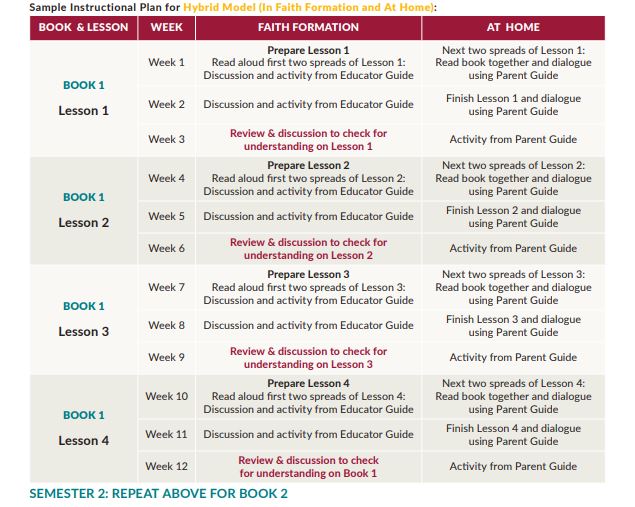 Sample Instructional Plan for Hybrid Model (In Faith Formation and At Home):

| BOOK & LESSON | WEEK | FAITH FORMATION | AT HOME |
|---|---|---|---|
| BOOK 1 Lesson 1 | Week 1 | Prepare Lesson 1 Read aloud first two spreads of Lesson 1: Discussion and activity from Educator Guide | Next two spreads of Lesson 1: Read book together and dialogue using Parent Guide |
| | Week 2 | Discussion and activity from Educator Guide | Finish Lesson 1 and dialogue using Parent Guide |
| | Week 3 | Review & discussion to check for understanding on Lesson 1 | Activity from Parent Guide |
| BOOK 1 Lesson 2 | Week 4 | Prepare Lesson 2 Read aloud first two spreads of Lesson 2: Discussion and activity from Educator Guide | Next two spreads of Lesson 2: Read book together and dialogue using Parent Guide |
| | Week 5 | Discussion and activity from Educator Guide | Finish Lesson 2 and dialogue using Parent Guide |
| | Week 6 | Review & discussion to check for understanding on Lesson 2 | Activity from Parent Guide |
| BOOK 1 Lesson 3 | Week 7 | Prepare Lesson 3 Read aloud first two spreads of Lesson 3: Discussion and activity from Educator Guide | Next two spreads of Lesson 3: Read book together and dialogue using Parent Guide |
| | Week 8 | Discussion and activity from Educator Guide | Finish Lesson 3 and dialogue using Parent Guide |
| | Week 9 | Review & discussion to check for understanding on Lesson 3 | Activity from Parent Guide |
| BOOK 1 Lesson 4 | Week 10 | Prepare Lesson 4 Read aloud first two spreads of Lesson 4: Discussion and activity from Educator Guide | Next two spreads of Lesson 4: Read book together and dialogue using Parent Guide |
| | Week 11 | Discussion and activity from Educator Guide | Finish Lesson 4 and dialogue using Parent Guide |
| | Week 12 | Review & discussion to check for understanding on Book 1 | Activity from Parent Guide |

SEMESTER 2: REPEAT ABOVE FOR BOOK 2